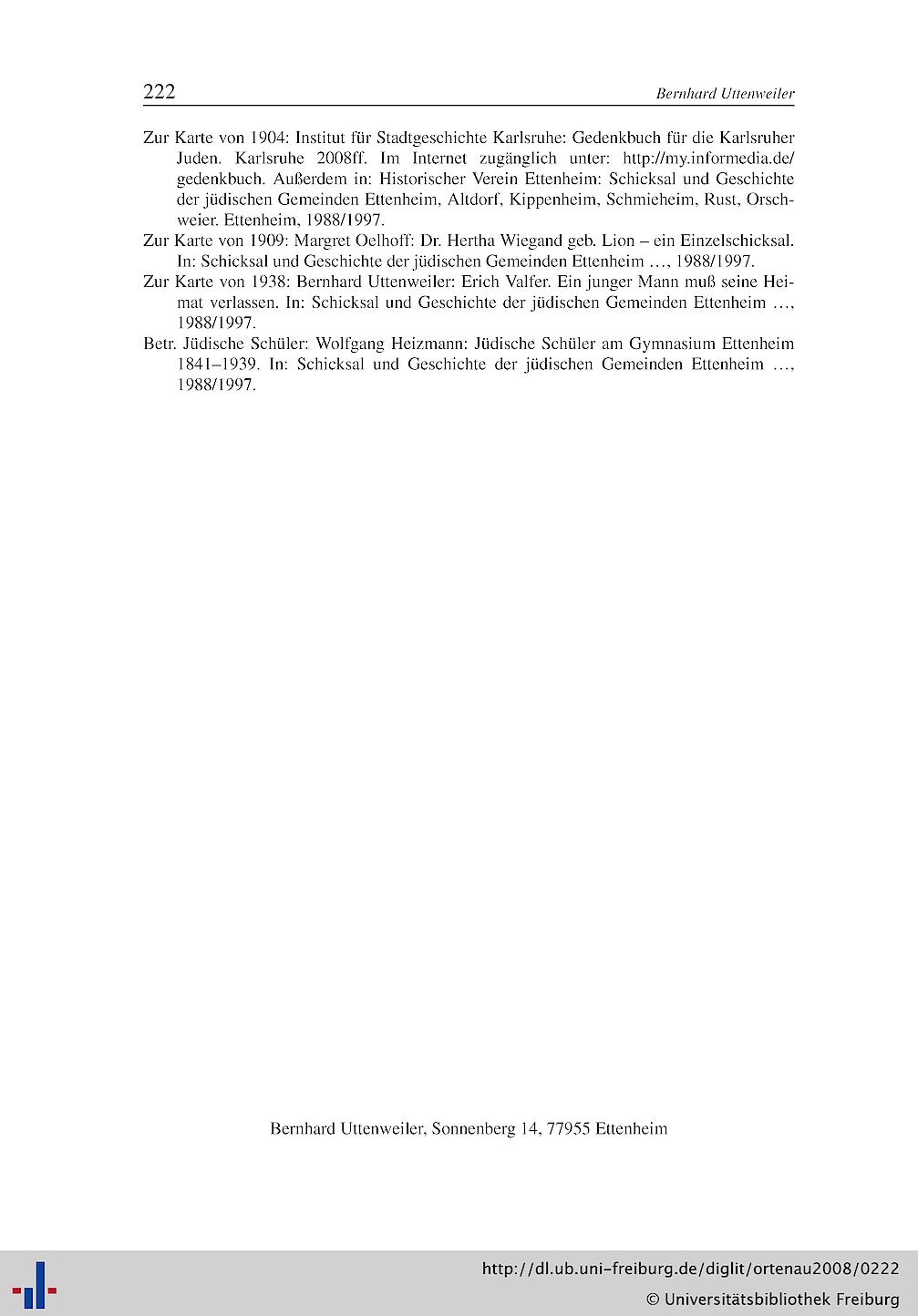 222 Bernhard Uttenweiler

Zur Karte von 1904: Institut für Stadtgeschichte Karlsruhe: Gedenkbuch für die Karlsruher Juden. Karlsruhe 2008ff. Im Internet zugänglich unter: http://my.informedia.de/gedenkbuch. Außerdem in: Historischer Verein Ettenheim: Schicksal und Geschichte der jüdischen Gemeinden Ettenheim, Altdorf, Kippenheim, Schmieheim, Rust, Orschweier. Ettenheim, 1988/1997.
Zur Karte von 1909: Margret Oelhoff: Dr. Hertha Wiegand geb. Lion – ein Einzelschicksal. In: Schicksal und Geschichte der jüdischen Gemeinden Ettenheim ..., 1988/1997.
Zur Karte von 1938: Bernhard Uttenweiler: Erich Valfer. Ein junger Mann muß seine Heimat verlassen. In: Schicksal und Geschichte der jüdischen Gemeinden Ettenheim ..., 1988/1997.
Betr. Jüdische Schüler: Wolfgang Heizmann: Jüdische Schüler am Gymnasium Ettenheim 1841–1939. In: Schicksal und Geschichte der jüdischen Gemeinden Ettenheim ..., 1988/1997.

Bernhard Uttenweiler, Sonnenberg 14, 77955 Ettenheim

http://dl.ub.uni-freiburg.de/diglit/ortenau2008/0222
© Universitätsbibliothek Freiburg